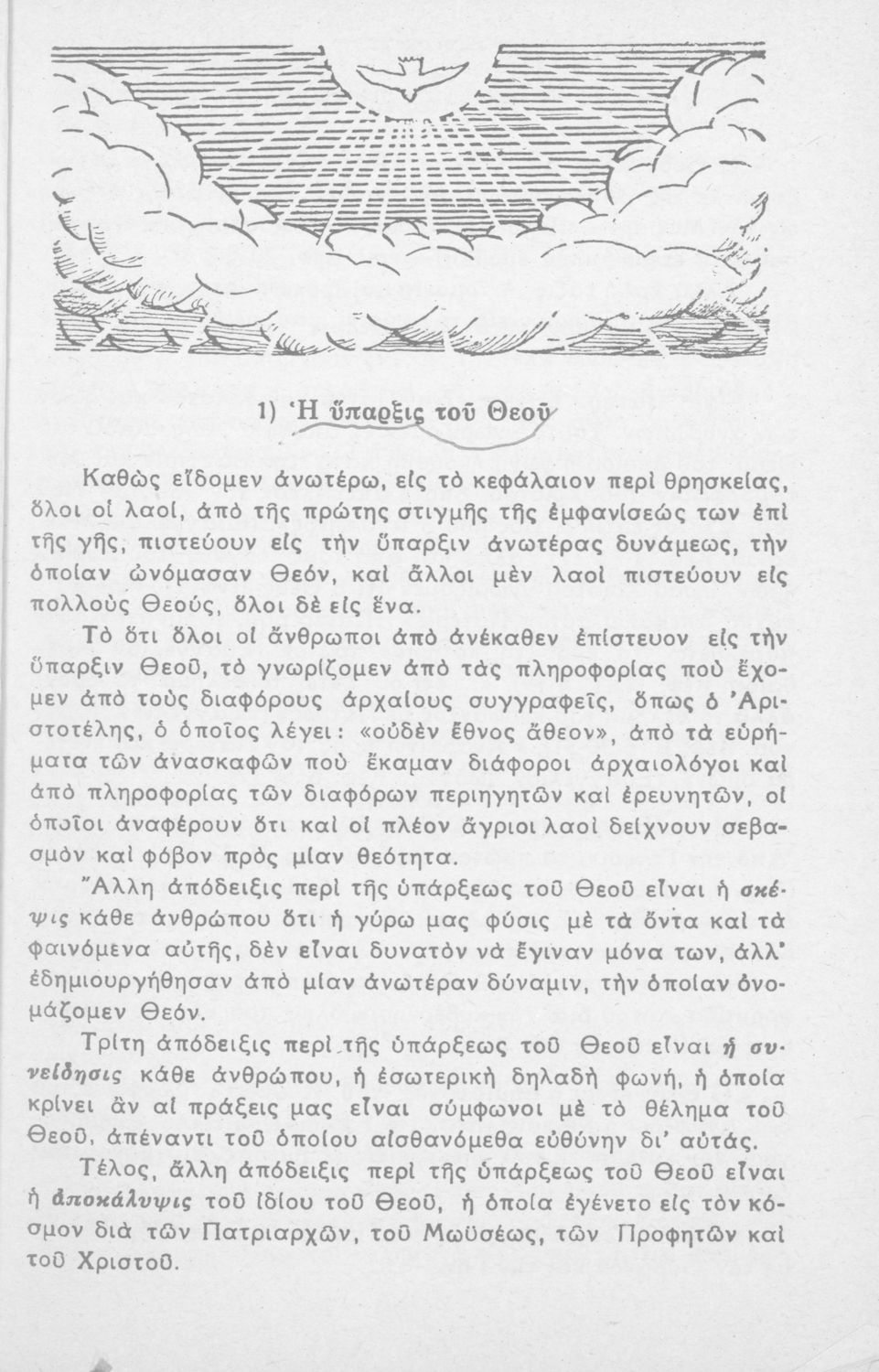 1) Ἡ ὕπαρξις τοῦ Θεοῦ

Καθὼς εἴδομεν ἀνωτέρω, εἰς τὸ κεφάλαιον περὶ θρησκείας, ὅλοι οἱ λαοί, ἀπὸ τῆς πρώτης στιγμῆς τῆς ἐμφανίσεώς των ἐπὶ τῆς γῆς, πιστεύουν εἰς τὴν ὕπαρξιν ἀνωτέρας δυνάμεως, τὴν ὁποίαν ὠνόμασαν Θεόν, καὶ ἄλλοι μὲν λαοὶ πιστεύουν εἰς πολλοὺς Θεούς, ὅλοι δὲ εἰς ἕνα.

Τὸ ὅτι ὅλοι οἱ ἄνθρωποι ἀπὸ ἀνέκαθεν ἐπίστευον εἰς τὴν ὕπαρξιν Θεοῦ, τὸ γνωρίζομεν ἀπὸ τὰς πληροφορίας ποὺ ἔχομεν ἀπὸ τοὺς διαφόρους ἀρχαίους συγγραφεῖς, ὅπως ὁ Ἀριστοτέλης, ὁ ὁποῖος λέγει: «οὐδὲν ἔθνος ἄθεον», ἀπὸ τὰ εὑρήματα τῶν ἀνασκαφῶν ποὺ ἔκαμαν διάφοροι ἀρχαιολόγοι καὶ ἀπὸ πληροφορίας τῶν διαφόρων περιηγητῶν καὶ ἐρευνητῶν, οἱ ὁποῖοι ἀναφέρουν ὅτι καὶ οἱ πλέον ἄγριοι λαοὶ δείχνουν σεβασμὸν καὶ φόβον πρὸς μίαν θεότητα.

Ἄλλη ἀπόδειξις περὶ τῆς ὑπάρξεως τοῦ Θεοῦ εἶναι ἡ σκέψις κάθε ἀνθρώπου ὅτι ἡ γύρω μας φύσις μὲ τὰ ὄντα καὶ τὰ φαινόμενα αὐτῆς, δὲν εἶναι δυνατὸν νὰ ἔγιναν μόνα των, ἀλλ' ἐδημιουργήθησαν ἀπὸ μίαν ἀνωτέραν δύναμιν, τὴν ὁποίαν ὀνομάζομεν Θεόν.

Τρίτη ἀπόδειξις περὶ τῆς ὑπάρξεως τοῦ Θεοῦ εἶναι ἡ συνείδησις κάθε ἀνθρώπου, ἡ ἐσωτερικὴ δηλαδὴ φωνή, ἡ ὁποία κρίνει ἂν αἱ πράξεις μας εἶναι σύμφωνοι μὲ τὸ θέλημα τοῦ Θεοῦ, ἀπέναντι τοῦ ὁποίου αἰσθανόμεθα εὐθύνην δι' αὐτάς.

Τέλος, ἄλλη ἀπόδειξις περὶ τῆς ὑπάρξεως τοῦ Θεοῦ εἶναι ἡ ἀποκάλυψις τοῦ ἰδίου τοῦ Θεοῦ, ἡ ὁποία ἐγένετο εἰς τὸν κόσμον διὰ τῶν Πατριαρχῶν, τοῦ Μωϋσέως, τῶν Προφητῶν καὶ τοῦ Χριστοῦ.